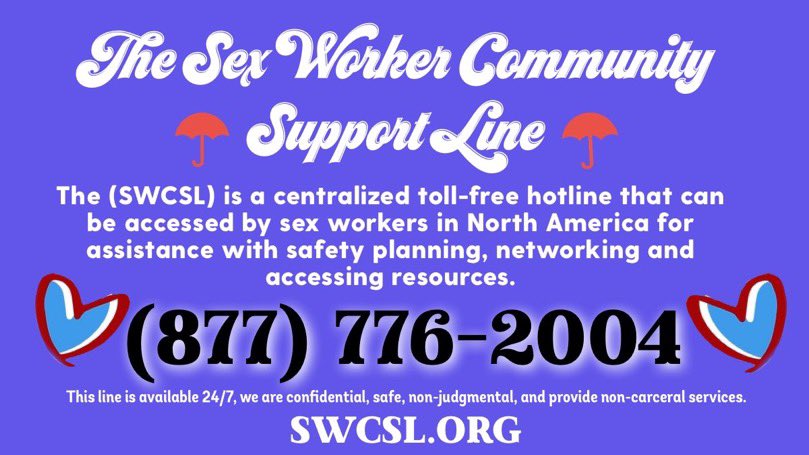 The Sex Worker Community Support Line

The (SWCSL) is a centralized toll-free hotline that can be accessed by sex workers in North America for assistance with safety planning, networking and accessing resources.

(877) 776-2004

This line is available 24/7, we are confidential, safe, non-judgmental, and provide non-carceral services.

SWCSL.ORG